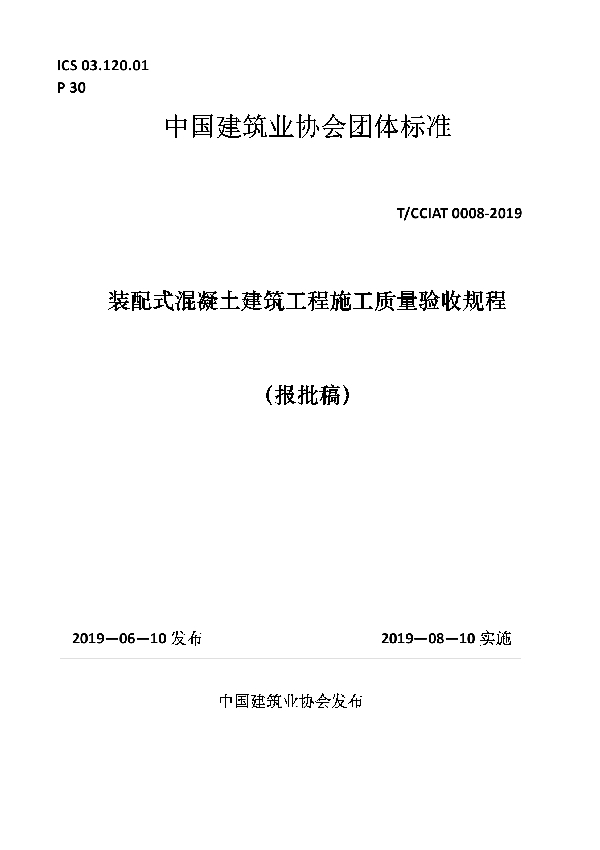 ICS 03.120.01
P 30

中国建筑业协会团体标准

T/CCIAT 0008-2019

装配式混凝土建筑工程施工质量验收规程

（报批稿）

2019—06—10 发布

2019—08—10 实施

中国建筑业协会发布